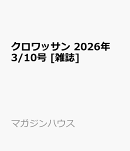 クロワッサン 2026年 3/10号 [雑誌]

マガジンハウス